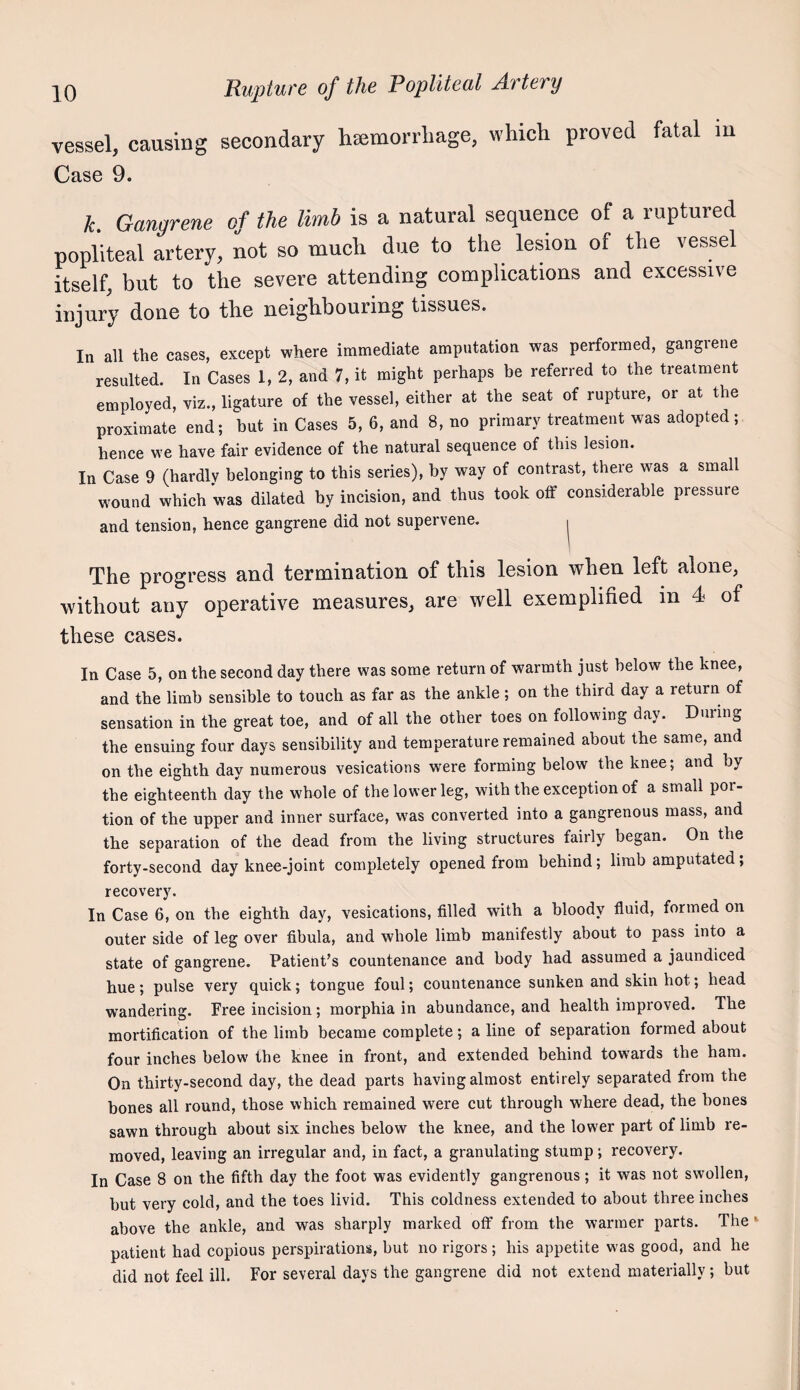 10 Rupture of the Popliteal Artery

vessel, causing secondary hæmorrhage, which proved fatal in Case 9.

k. Gangrene of the limb is a natural sequence of a ruptured popliteal artery, not so much due to the lesion of the vessel itself, but to the severe attending complications and excessive injury done to the neighbouring tissues.

In all the cases, except where immediate amputation was performed, gangrene resulted. In Cases 1, 2, and 7, it might perhaps be referred to the treatment employed, viz., ligature of the vessel, either at the seat of rupture, or at the proximate end; but in Cases 5, 6, and 8, no primary treatment was adopted; hence we have fair evidence of the natural sequence of this lesion.
In Case 9 (hardly belonging to this series), by way of contrast, there was a small wound which was dilated by incision, and thus took off considerable pressure and tension, hence gangrene did not supervene.

The progress and termination of this lesion when left alone, without any operative measures, are well exemplified in 4 of these cases.

In Case 5, on the second day there was some return of warmth just below the knee, and the limb sensible to touch as far as the ankle; on the third day a return of sensation in the great toe, and of all the other toes on following day. During the ensuing four days sensibility and temperature remained about the same, and on the eighth day numerous vesications were forming below the knee; and by the eighteenth day the whole of the lower leg, with the exception of a small portion of the upper and inner surface, was converted into a gangrenous mass, and the separation of the dead from the living structures fairly began. On the forty-second day knee-joint completely opened from behind; limb amputated; recovery.
In Case 6, on the eighth day, vesications, filled with a bloody fluid, formed on outer side of leg over fibula, and whole limb manifestly about to pass into a state of gangrene. Patient's countenance and body had assumed a jaundiced hue; pulse very quick; tongue foul; countenance sunken and skin hot; head wandering. Free incision; morphia in abundance, and health improved. The mortification of the limb became complete; a line of separation formed about four inches below the knee in front, and extended behind towards the ham. On thirty-second day, the dead parts having almost entirely separated from the bones all round, those which remained were cut through where dead, the bones sawn through about six inches below the knee, and the lower part of limb removed, leaving an irregular and, in fact, a granulating stump; recovery.
In Case 8 on the fifth day the foot was evidently gangrenous; it was not swollen, but very cold, and the toes livid. This coldness extended to about three inches above the ankle, and was sharply marked off from the warmer parts. The patient had copious perspirations, but no rigors; his appetite was good, and he did not feel ill. For several days the gangrene did not extend materially; but